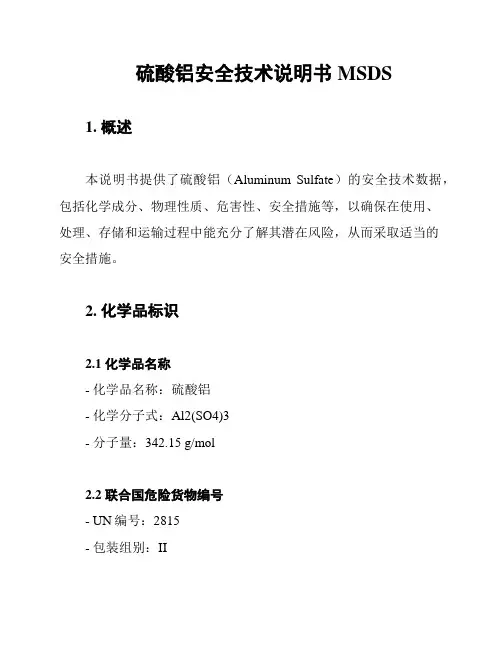 硫酸铝安全技术说明书 MSDS

1. 概述

本说明书提供了硫酸铝（Aluminum Sulfate）的安全技术数据，包括化学成分、物理性质、危害性、安全措施等，以确保在使用、处理、存储和运输过程中能充分了解其潜在风险，从而采取适当的安全措施。

2. 化学品标识

2.1 化学品名称
- 化学品名称：硫酸铝
- 化学分子式：Al2(SO4)3
- 分子量：342.15 g/mol

2.2 联合国危险货物编号
- UN 编号：2815
- 包装组别：II